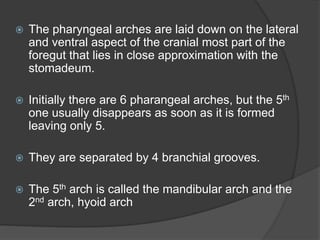 The pharyngeal arches are laid down on the lateral and ventral aspect of the cranial most part of the foregut that lies in close approximation with the stomadeum.

Initially there are 6 pharangeal arches, but the 5$^{th}$ one usually disappears as soon as it is formed leaving only 5.

They are separated by 4 branchial grooves.

The 5$^{th}$ arch is called the mandibular arch and the 2$^{nd}$ arch, hyoid arch